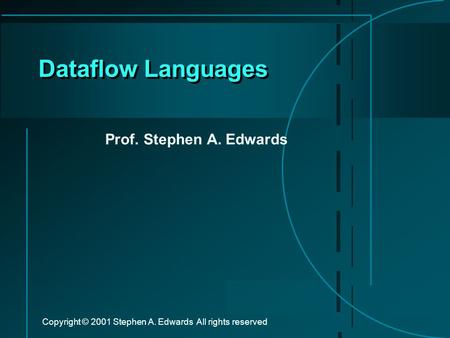 Dataflow Languages

Prof. Stephen A. Edwards

Copyright © 2001 Stephen A. Edwards All rights reserved